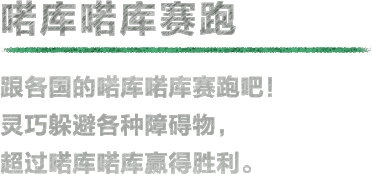 喏库喏库赛跑

跟各国的喏库喏库赛跑吧！
灵巧躲避各种障碍物，
超过喏库喏库赢得胜利。